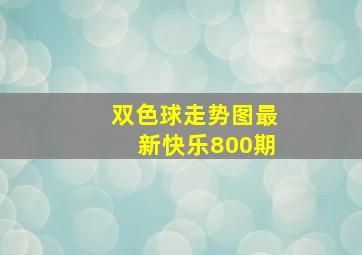 双色球走势图最新快乐800期